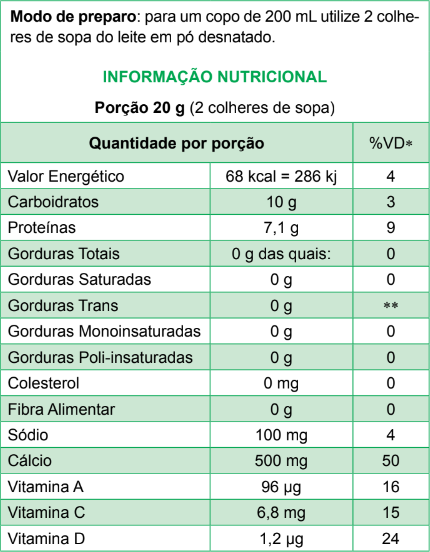 **Modo de preparo**: para um copo de 200 mL utilize 2 colheres de sopa do leite em pó desnatado.

INFORMAÇÃO NUTRICIONAL

**Porção 20 g** (2 colheres de sopa)

| Quantidade por porção | | %VD* |
|---|---|---|
| Valor Energético | 68 kcal = 286 kj | 4 |
| Carboidratos | 10 g | 3 |
| Proteínas | 7,1 g | 9 |
| Gorduras Totais | 0 g das quais: | 0 |
| Gorduras Saturadas | 0 g | 0 |
| Gorduras Trans | 0 g | ** |
| Gorduras Monoinsaturadas | 0 g | 0 |
| Gorduras Poli-insaturadas | 0 g | 0 |
| Colesterol | 0 mg | 0 |
| Fibra Alimentar | 0 g | 0 |
| Sódio | 100 mg | 4 |
| Cálcio | 500 mg | 50 |
| Vitamina A | 96 µg | 16 |
| Vitamina C | 6,8 mg | 15 |
| Vitamina D | 1,2 µg | 24 |